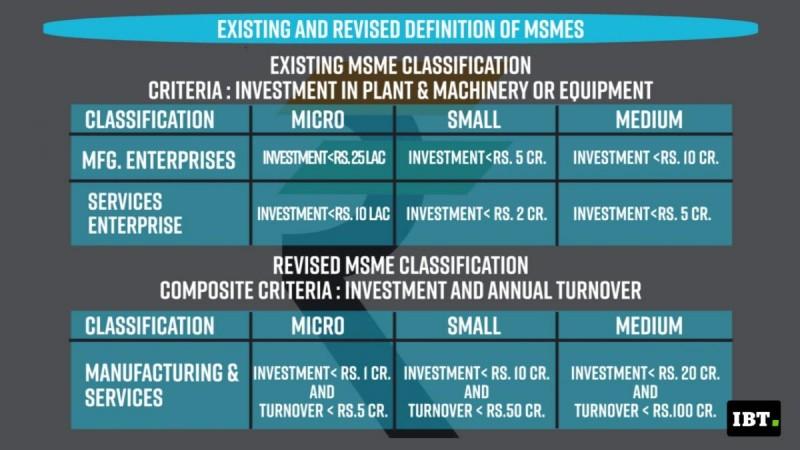 EXISTING AND REVISED DEFINITION OF MSMES

EXISTING MSME CLASSIFICATION
CRITERIA : INVESTMENT IN PLANT & MACHINERY OR EQUIPMENT

| CLASSIFICATION | MICRO | SMALL | MEDIUM |
|---|---|---|---|
| MFG. ENTERPRISES | INVESTMENT<RS. 25 LAC | INVESTMENT<RS. 5 CR. | INVESTMENT <RS. 10 CR. |
| SERVICES ENTERPRISE | INVESTMENT<RS. 10 LAC | INVESTMENT< RS. 2 CR. | INVESTMENT<RS. 5 CR. |

REVISED MSME CLASSIFICATION
COMPOSITE CRITERIA : INVESTMENT AND ANNUAL TURNOVER

| CLASSIFICATION | MICRO | SMALL | MEDIUM |
|---|---|---|---|
| MANUFACTURING & SERVICES | INVESTMENT< RS. 1 CR. AND TURNOVER < RS.5 CR. | INVESTMENT< RS. 10 CR. AND TURNOVER < RS.50 CR. | INVESTMENT< RS. 20 CR. AND TURNOVER < RS.100 CR. |

IBT.